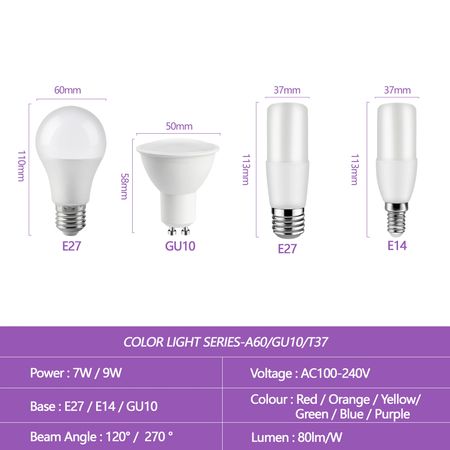 60mm

110mm

E27

50mm

58mm

GU10

37mm

113mm

E27

37mm

113mm

E14

COLOR LIGHT SERIES-A60/GU10/T37

| Power : 7W / 9W | Voltage : AC100-240V |
|---|---|
| Base : E27 / E14 / GU10 | Colour : Red / Orange / Yellow/ Green / Blue / Purple |
| Beam Angle : 120° / 270 ° | Lumen : 80lm/W |